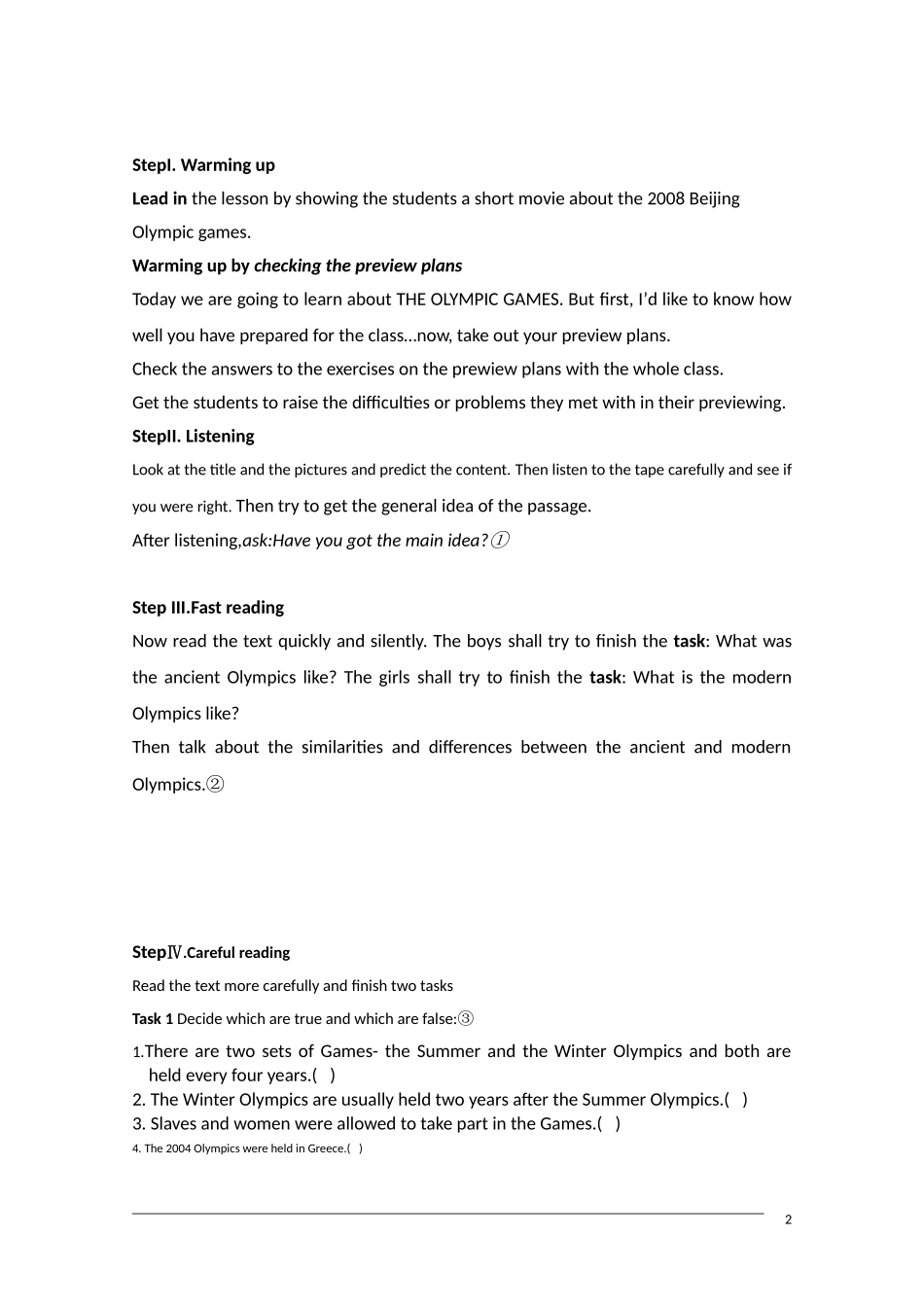 StepI. Warming up

Lead in the lesson by showing the students a short movie about the 2008 Beijing Olympic games.

Warming up by checking the preview plans

Today we are going to learn about THE OLYMPIC GAMES. But first, I'd like to know how well you have prepared for the class...now, take out your preview plans.

Check the answers to the exercises on the prewiew plans with the whole class.

Get the students to raise the difficulties or problems they met with in their previewing.

StepII. Listening

Look at the title and the pictures and predict the content. Then listen to the tape carefully and see if you were right. Then try to get the general idea of the passage.

After listening,ask:Have you got the main idea?①

Step III.Fast reading

Now read the text quickly and silently. The boys shall try to finish the task: What was the ancient Olympics like? The girls shall try to finish the task: What is the modern Olympics like?

Then talk about the similarities and differences between the ancient and modern Olympics.②

StepⅣ.Careful reading

Read the text more carefully and finish two tasks

Task 1 Decide which are true and which are false:③

1.There are two sets of Games- the Summer and the Winter Olympics and both are held every four years.( )

2. The Winter Olympics are usually held two years after the Summer Olympics.( )

3. Slaves and women were allowed to take part in the Games.( )

4. The 2004 Olympics were held in Greece.( )

2